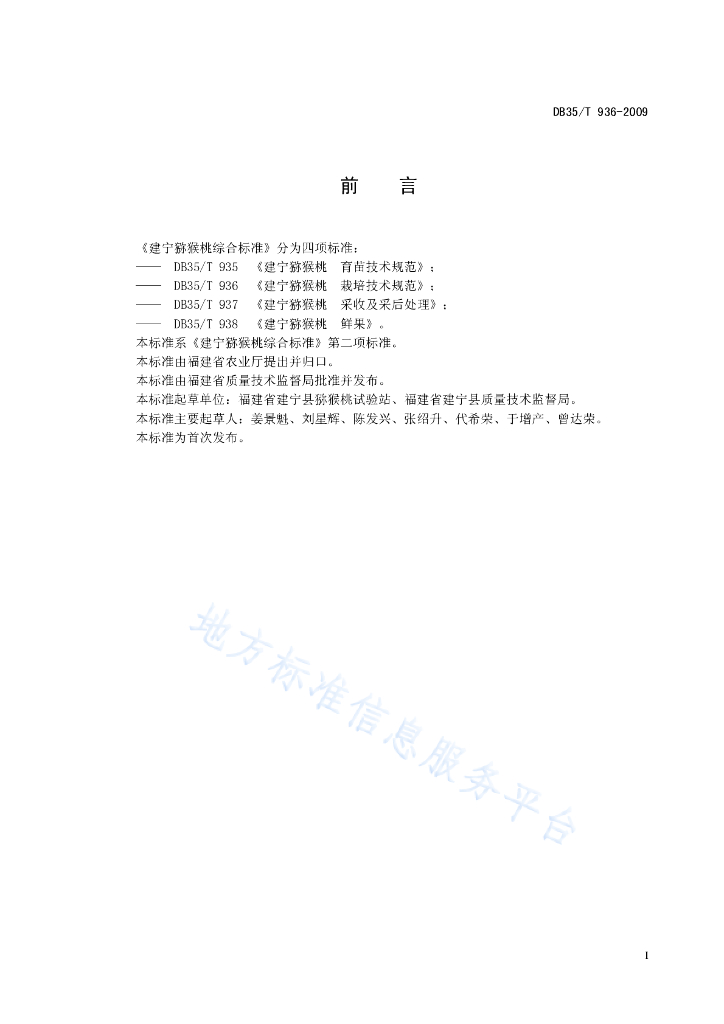 DB35/T 936-2009

前　言

《建宁猕猴桃综合标准》分为四项标准：
—— DB35/T 935 《建宁猕猴桃 育苗技术规范》；
—— DB35/T 936 《建宁猕猴桃 栽培技术规范》；
—— DB35/T 937 《建宁猕猴桃 采收及采后处理》；
—— DB35/T 938 《建宁猕猴桃 鲜果》。
本标准系《建宁猕猴桃综合标准》第二项标准。
本标准由福建省农业厅提出并归口。
本标准由福建省质量技术监督局批准并发布。
本标准起草单位：福建省建宁县猕猴桃试验站、福建省建宁县质量技术监督局。
本标准主要起草人：姜景魁、刘星辉、陈发兴、张绍升、代希荣、于增产、曾达荣。
本标准为首次发布。

地方标准信息服务平台

I